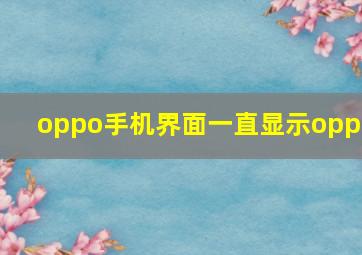 oppo手机界面一直显示opp